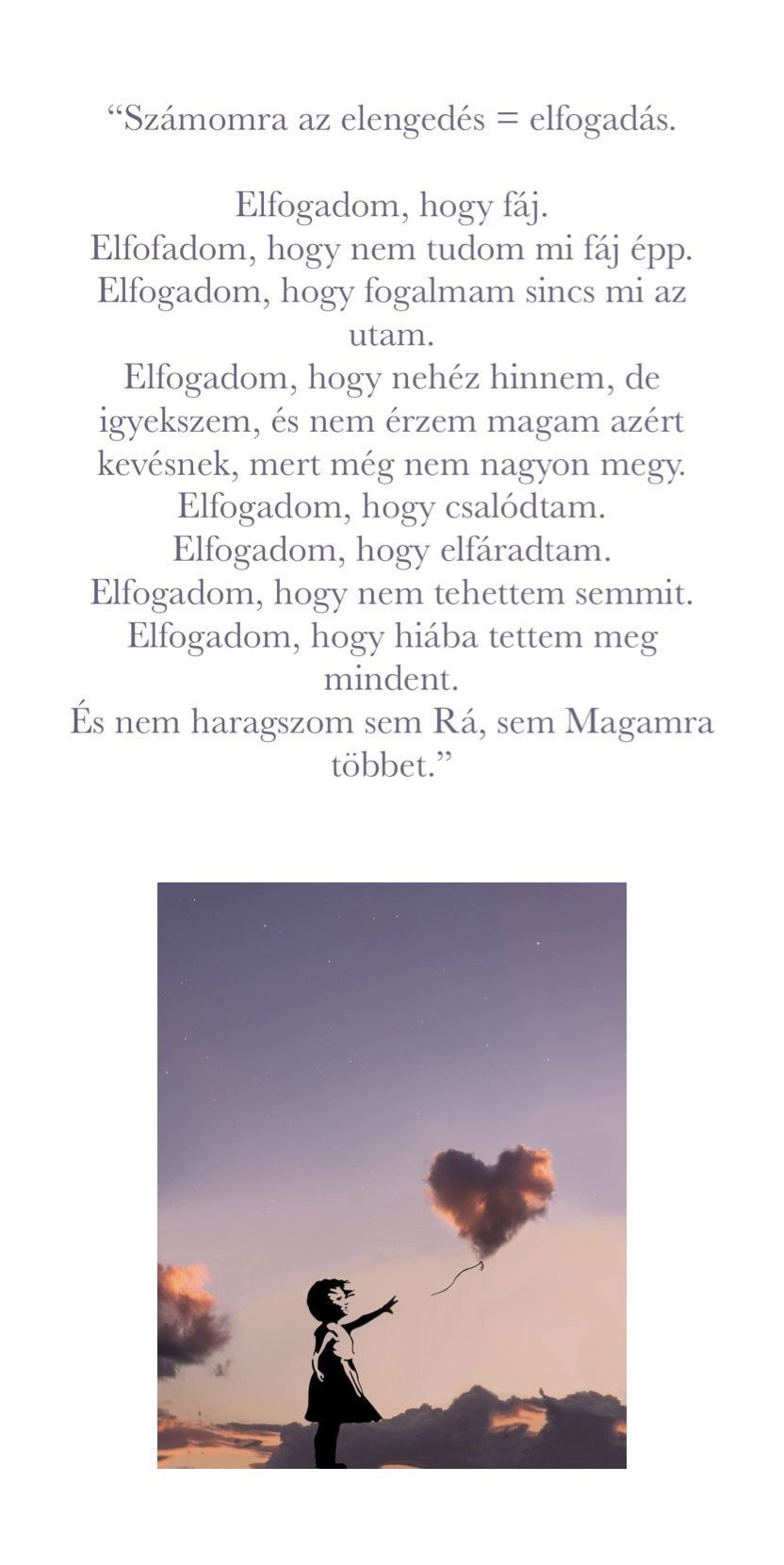 “Számomra az elengedés = elfogadás.

Elfogadom, hogy fáj.
Elfofadom, hogy nem tudom mi fáj épp.
Elfogadom, hogy fogalmam sincs mi az utam.
Elfogadom, hogy nehéz hinnem, de igyekszem, és nem érzem magam azért kevésnek, mert még nem nagyon megy.
Elfogadom, hogy csalódtam.
Elfogadom, hogy elfáradtam.
Elfogadom, hogy nem tehettem semmit.
Elfogadom, hogy hiába tettem meg mindent.
És nem haragszom sem Rá, sem Magamra többet.”